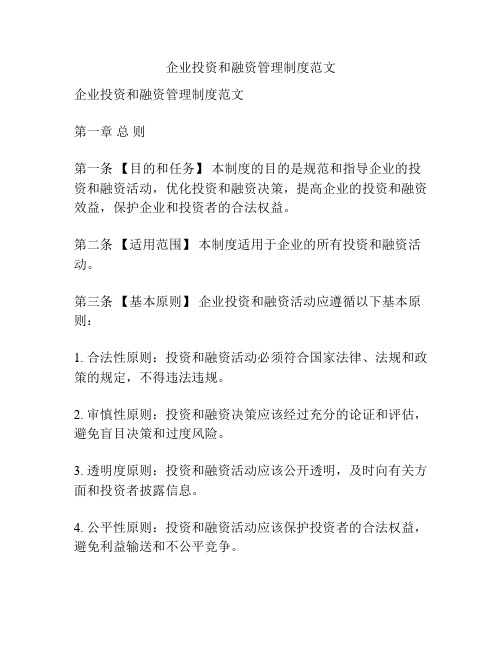 企业投资和融资管理制度范文

企业投资和融资管理制度范文

第一章 总 则

第一条 【目的和任务】 本制度的目的是规范和指导企业的投资和融资活动，优化投资和融资决策，提高企业的投资和融资效益，保护企业和投资者的合法权益。

第二条 【适用范围】 本制度适用于企业的所有投资和融资活动。

第三条 【基本原则】 企业投资和融资活动应遵循以下基本原则：

1. 合法性原则：投资和融资活动必须符合国家法律、法规和政策的规定，不得违法违规。

2. 审慎性原则：投资和融资决策应该经过充分的论证和评估，避免盲目决策和过度风险。

3. 透明度原则：投资和融资活动应该公开透明，及时向有关方面和投资者披露信息。

4. 公平性原则：投资和融资活动应该保护投资者的合法权益，避免利益输送和不公平竞争。